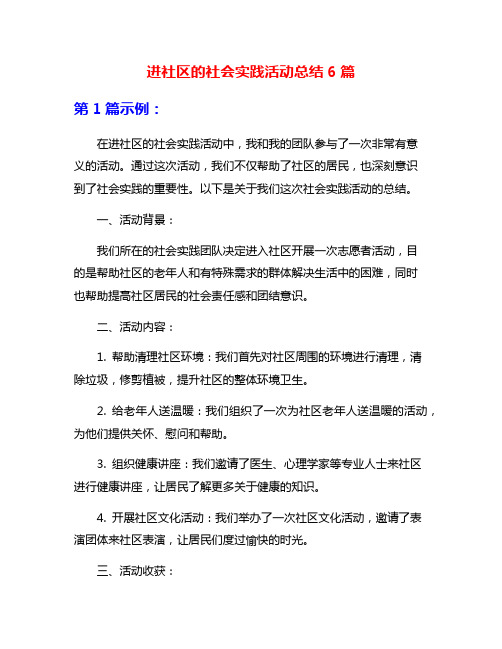 进社区的社会实践活动总结 6 篇

第 1 篇示例：

在进社区的社会实践活动中，我和我的团队参与了一次非常有意义的活动。通过这次活动，我们不仅帮助了社区的居民，也深刻意识到了社会实践的重要性。以下是关于我们这次社会实践活动的总结。

一、活动背景：

我们所在的社会实践团队决定进入社区开展一次志愿者活动，目的是帮助社区的老年人和有特殊需求的群体解决生活中的困难，同时也帮助提高社区居民的社会责任感和团结意识。

二、活动内容：

1. 帮助清理社区环境：我们首先对社区周围的环境进行清理，清除垃圾，修剪植被，提升社区的整体环境卫生。

2. 给老年人送温暖：我们组织了一次为社区老年人送温暖的活动，为他们提供关怀、慰问和帮助。

3. 组织健康讲座：我们邀请了医生、心理学家等专业人士来社区进行健康讲座，让居民了解更多关于健康的知识。

4. 开展社区文化活动：我们举办了一次社区文化活动，邀请了表演团体来社区表演，让居民们度过愉快的时光。

三、活动收获：